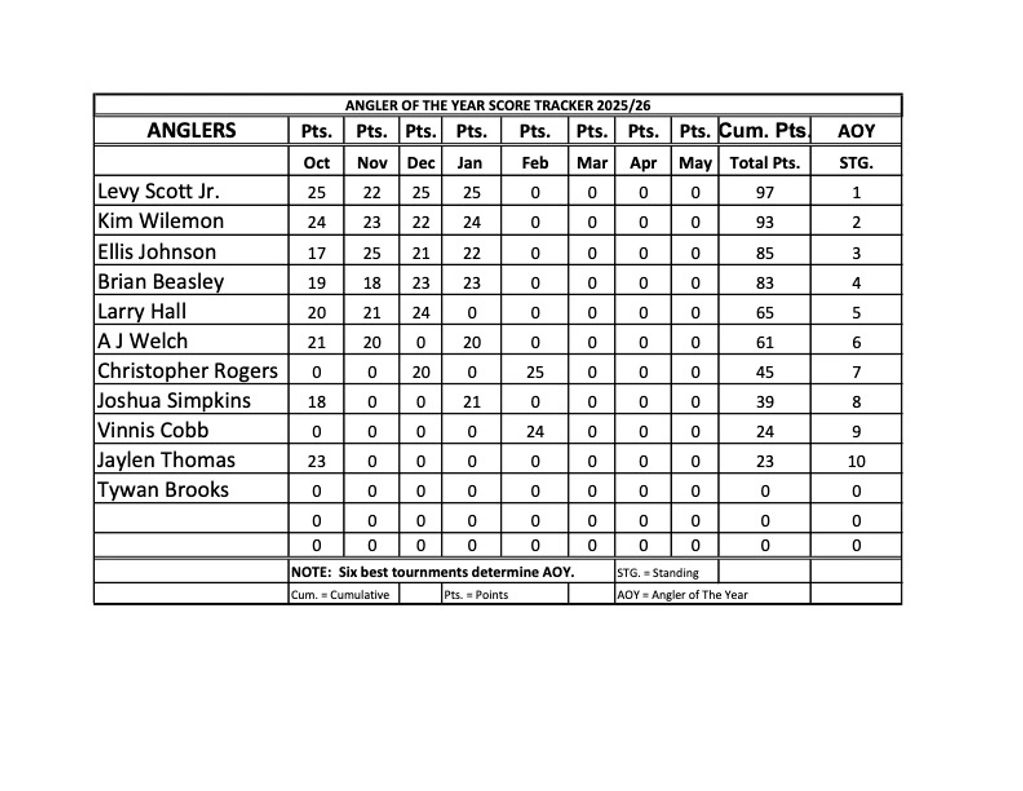 ANGLER OF THE YEAR SCORE TRACKER 2025/26

| ANGLERS | Pts. | Pts. | Pts. | Pts. | Pts. | Pts. | Pts. | Pts. | Cum. Pts. | AOY |
|---|---|---|---|---|---|---|---|---|---|---|
| | Oct | Nov | Dec | Jan | Feb | Mar | Apr | May | Total Pts. | STG. |
| Levy Scott Jr. | 25 | 22 | 25 | 25 | 0 | 0 | 0 | 0 | 97 | 1 |
| Kim Wilemon | 24 | 23 | 22 | 24 | 0 | 0 | 0 | 0 | 93 | 2 |
| Ellis Johnson | 17 | 25 | 21 | 22 | 0 | 0 | 0 | 0 | 85 | 3 |
| Brian Beasley | 19 | 18 | 23 | 23 | 0 | 0 | 0 | 0 | 83 | 4 |
| Larry Hall | 20 | 21 | 24 | 0 | 0 | 0 | 0 | 0 | 65 | 5 |
| A J Welch | 21 | 20 | 0 | 20 | 0 | 0 | 0 | 0 | 61 | 6 |
| Christopher Rogers | 0 | 0 | 20 | 0 | 25 | 0 | 0 | 0 | 45 | 7 |
| Joshua Simpkins | 18 | 0 | 0 | 21 | 0 | 0 | 0 | 0 | 39 | 8 |
| Vinnis Cobb | 0 | 0 | 0 | 0 | 24 | 0 | 0 | 0 | 24 | 9 |
| Jaylen Thomas | 23 | 0 | 0 | 0 | 0 | 0 | 0 | 0 | 23 | 10 |
| Tywan Brooks | 0 | 0 | 0 | 0 | 0 | 0 | 0 | 0 | 0 | 0 |
| | 0 | 0 | 0 | 0 | 0 | 0 | 0 | 0 | 0 | 0 |
| | 0 | 0 | 0 | 0 | 0 | 0 | 0 | 0 | 0 | 0 |

NOTE: Six best tournments determine AOY. STG. = Standing

Cum. = Cumulative Pts. = Points AOY = Angler of The Year